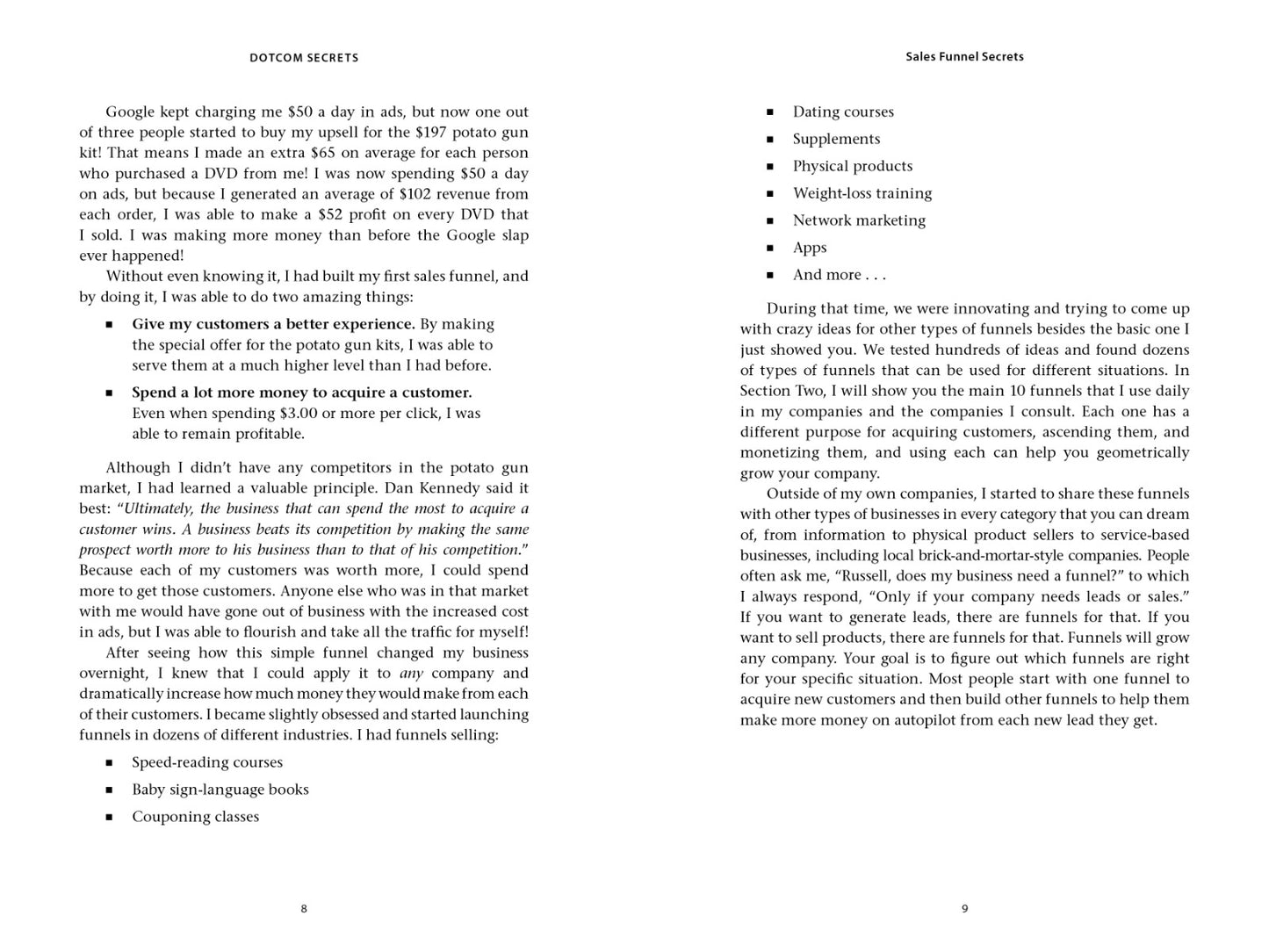 DOTCOM SECRETS

Google kept charging me $50 a day in ads, but now one out of three people started to buy my upsell for the $197 potato gun kit! That means I made an extra $65 on average for each person who purchased a DVD from me! I was now spending $50 a day on ads, but because I generated an average of $102 revenue from each order, I was able to make a $52 profit on every DVD that I sold. I was making more money than before the Google slap ever happened!

Without even knowing it, I had built my first sales funnel, and by doing it, I was able to do two amazing things:

• Give my customers a better experience. By making the special offer for the potato gun kits, I was able to serve them at a much higher level than I had before.
• Spend a lot more money to acquire a customer. Even when spending $3.00 or more per click, I was able to remain profitable.

Although I didn't have any competitors in the potato gun market, I had learned a valuable principle. Dan Kennedy said it best: "Ultimately, the business that can spend the most to acquire a customer wins. A business beats its competition by making the same prospect worth more to his business than to that of his competition." Because each of my customers was worth more, I could spend more to get those customers. Anyone else who was in that market with me would have gone out of business with the increased cost in ads, but I was able to flourish and take all the traffic for myself!

After seeing how this simple funnel changed my business overnight, I knew that I could apply it to any company and dramatically increase how much money they would make from each of their customers. I became slightly obsessed and started launching funnels in dozens of different industries. I had funnels selling:

• Speed-reading courses
• Baby sign-language books
• Couponing classes

8

Sales Funnel Secrets

• Dating courses
• Supplements
• Physical products
• Weight-loss training
• Network marketing
• Apps
• And more . . .

During that time, we were innovating and trying to come up with crazy ideas for other types of funnels besides the basic one I just showed you. We tested hundreds of ideas and found dozens of types of funnels that can be used for different situations. In Section Two, I will show you the main 10 funnels that I use daily in my companies and the companies I consult. Each one has a different purpose for acquiring customers, ascending them, and monetizing them, and using each can help you geometrically grow your company.

Outside of my own companies, I started to share these funnels with other types of businesses in every category that you can dream of, from information to physical product sellers to service-based businesses, including local brick-and-mortar-style companies. People often ask me, "Russell, does my business need a funnel?" to which I always respond, "Only if your company needs leads or sales." If you want to generate leads, there are funnels for that. If you want to sell products, there are funnels for that. Funnels will grow any company. Your goal is to figure out which funnels are right for your specific situation. Most people start with one funnel to acquire new customers and then build other funnels to help them make more money on autopilot from each new lead they get.

9